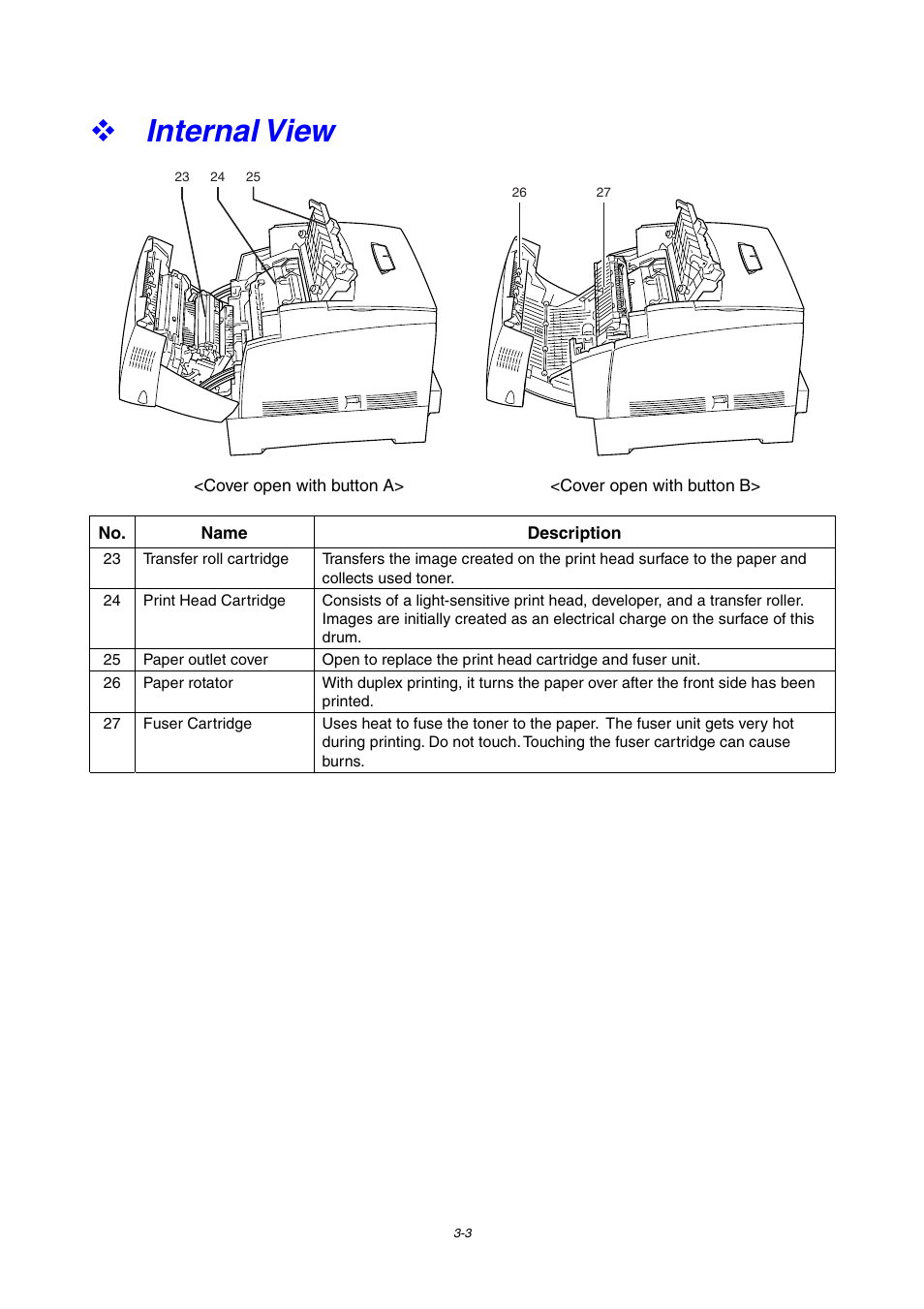 ❖ Internal View

23 24 25

26 27

<Cover open with button A>

<Cover open with button B>

| No. | Name | Description |
|---|---|---|
| 23 | Transfer roll cartridge | Transfers the image created on the print head surface to the paper and collects used toner. |
| 24 | Print Head Cartridge | Consists of a light-sensitive print head, developer, and a transfer roller. Images are initially created as an electrical charge on the surface of this drum. |
| 25 | Paper outlet cover | Open to replace the print head cartridge and fuser unit. |
| 26 | Paper rotator | With duplex printing, it turns the paper over after the front side has been printed. |
| 27 | Fuser Cartridge | Uses heat to fuse the toner to the paper. The fuser unit gets very hot during printing. Do not touch. Touching the fuser cartridge can cause burns. |

3-3